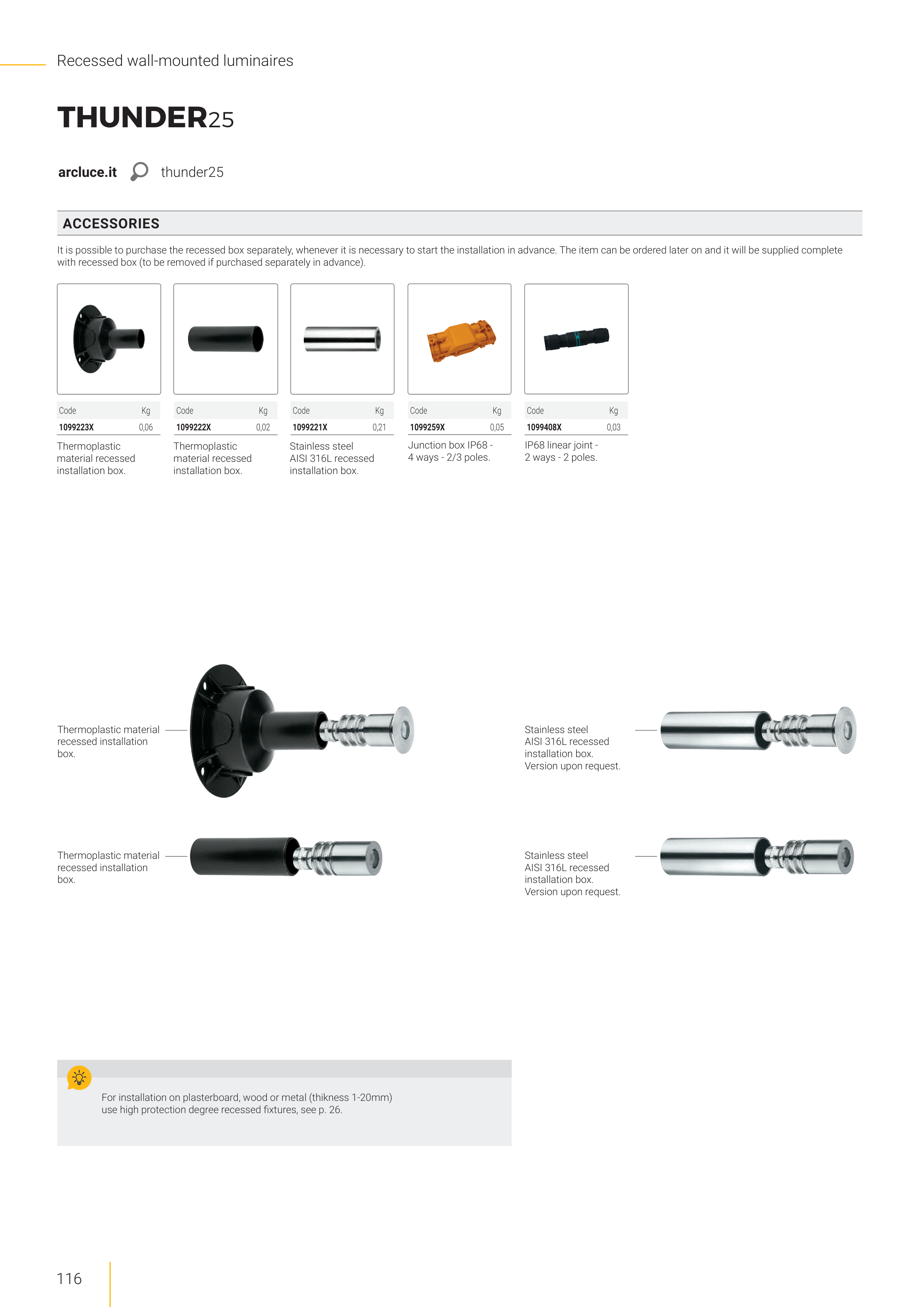 Recessed wall-mounted luminaires

THUNDER25

arcluce.it thunder25

ACCESSORIES

It is possible to purchase the recessed box separately, whenever it is necessary to start the installation in advance. The item can be ordered later on and it will be supplied complete with recessed box (to be removed if purchased separately in advance).

| Code | Kg |
|---|---|
| 1099223X | 0,06 |

Thermoplastic material recessed installation box.

| Code | Kg |
|---|---|
| 1099222X | 0,02 |

Thermoplastic material recessed installation box.

| Code | Kg |
|---|---|
| 1099221X | 0,21 |

Stainless steel AISI 316L recessed installation box.

| Code | Kg |
|---|---|
| 1099259X | 0,05 |

Junction box IP68 - 4 ways - 2/3 poles.

| Code | Kg |
|---|---|
| 1099408X | 0,03 |

IP68 linear joint - 2 ways - 2 poles.

Thermoplastic material recessed installation box.

Stainless steel AISI 316L recessed installation box. Version upon request.

Thermoplastic material recessed installation box.

Stainless steel AISI 316L recessed installation box. Version upon request.

For installation on plasterboard, wood or metal (thikness 1-20mm) use high protection degree recessed fixtures, see p. 26.

116